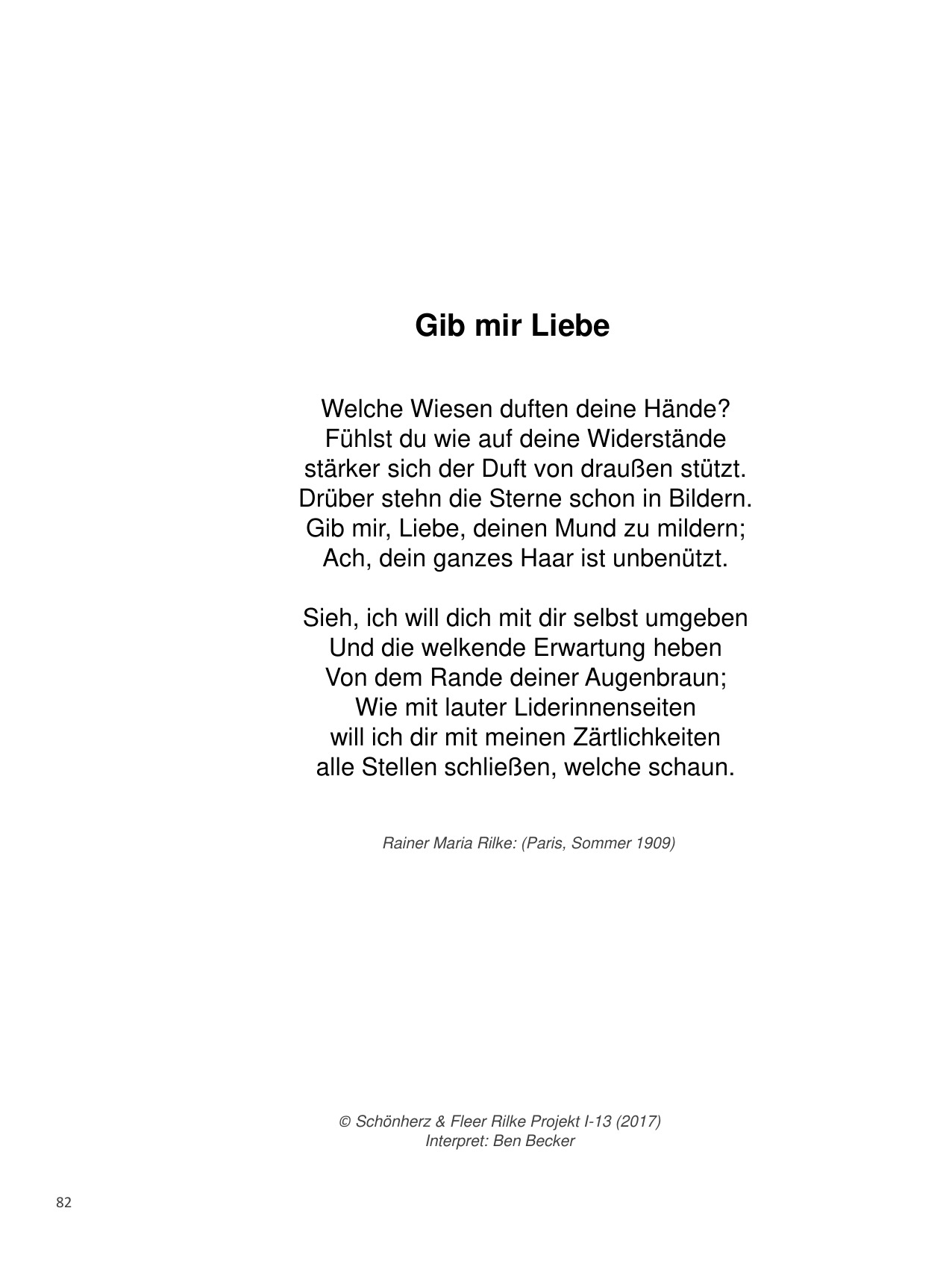 Gib mir Liebe

Welche Wiesen duften deine Hände?
Fühlst du wie auf deine Widerstände
stärker sich der Duft von draußen stützt.
Drüber stehn die Sterne schon in Bildern.
Gib mir, Liebe, deinen Mund zu mildern;
Ach, dein ganzes Haar ist unbenützt.

Sieh, ich will dich mit dir selbst umgeben
Und die welkende Erwartung heben
Von dem Rande deiner Augenbraun;
Wie mit lauter Liderinnenseiten
will ich dir mit meinen Zärtlichkeiten
alle Stellen schließen, welche schaun.

Rainer Maria Rilke: (Paris, Sommer 1909)

© Schönherz & Fleer Rilke Projekt I-13 (2017)
Interpret: Ben Becker

82